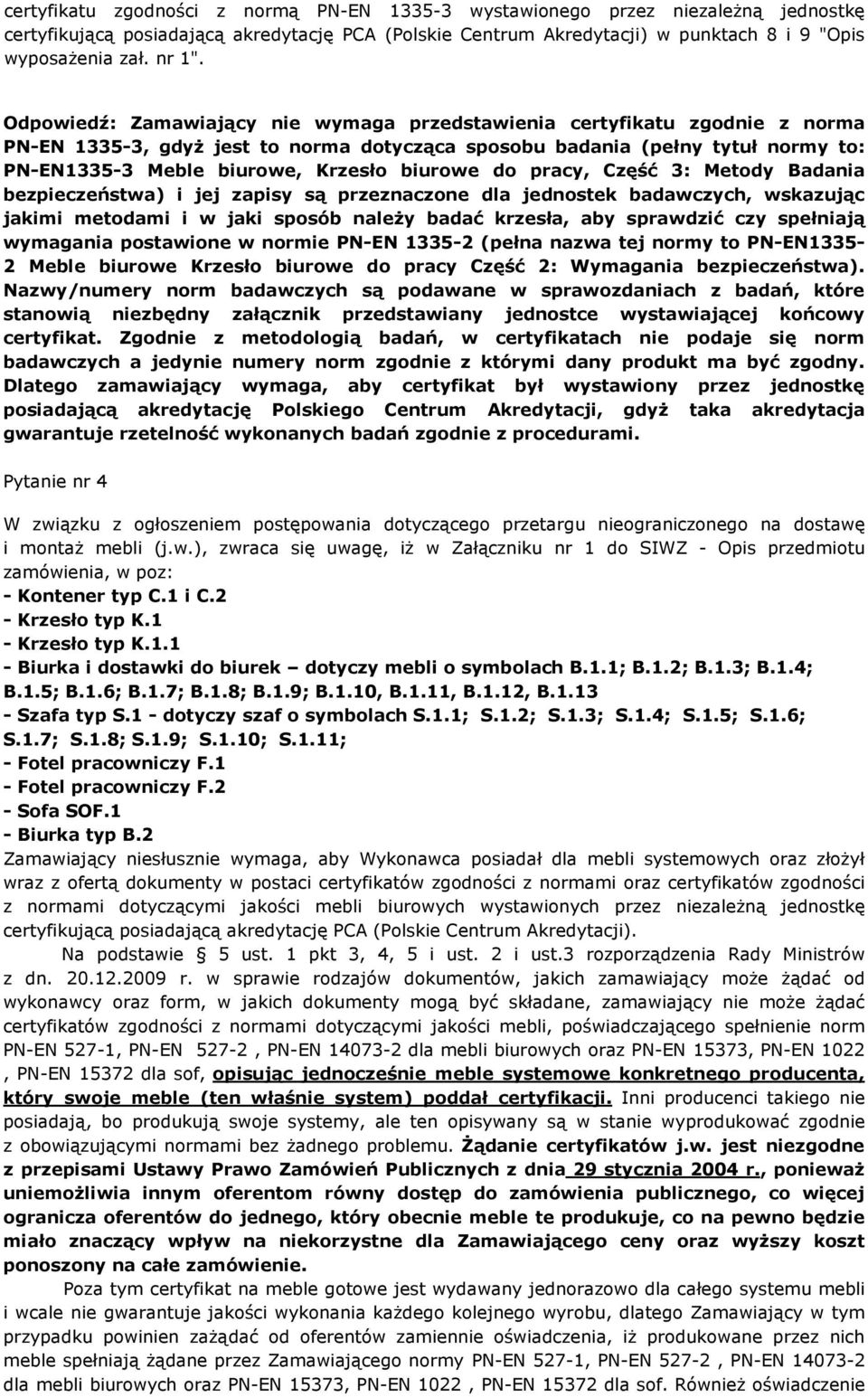 certyfikatu zgodności z normą PN-EN 1335-3 wystawionego przez niezależną jednostkę certyfikującą posiadającą akredytację PCA (Polskie Centrum Akredytacji) w punktach 8 i 9 "Opis wyposażenia zał. nr 1".

Odpowiedź: Zamawiający nie wymaga przedstawienia certyfikatu zgodnie z norma PN-EN 1335-3, gdyż jest to norma dotycząca sposobu badania (pełny tytuł normy to: PN-EN1335-3 Meble biurowe, Krzesło biurowe do pracy, Część 3: Metody Badania bezpieczeństwa) i jej zapisy są przeznaczone dla jednostek badawczych, wskazując jakimi metodami i w jaki sposób należy badać krzesła, aby sprawdzić czy spełniają wymagania postawione w normie PN-EN 1335-2 (pełna nazwa tej normy to PN-EN1335-2 Meble biurowe Krzesło biurowe do pracy Część 2: Wymagania bezpieczeństwa). Nazwy/numery norm badawczych są podawane w sprawozdaniach z badań, które stanowią niezbędny załącznik przedstawiany jednostce wystawiającej końcowy certyfikat. Zgodnie z metodologią badań, w certyfikatach nie podaje się norm badawczych a jedynie numery norm zgodnie z którymi dany produkt ma być zgodny. Dlatego zamawiający wymaga, aby certyfikat był wystawiony przez jednostkę posiadającą akredytację Polskiego Centrum Akredytacji, gdyż taka akredytacja gwarantuje rzetelność wykonanych badań zgodnie z procedurami.

Pytanie nr 4

W związku z ogłoszeniem postępowania dotyczącego przetargu nieograniczonego na dostawę i montaż mebli (j.w.), zwraca się uwagę, iż w Załączniku nr 1 do SIWZ - Opis przedmiotu zamówienia, w poz:
- Kontener typ C.1 i C.2
- Krzesło typ K.1
- Krzesło typ K.1.1
- Biurka i dostawki do biurek – dotyczy mebli o symbolach B.1.1; B.1.2; B.1.3; B.1.4; B.1.5; B.1.6; B.1.7; B.1.8; B.1.9; B.1.10, B.1.11, B.1.12, B.1.13
- Szafa typ S.1 - dotyczy szaf o symbolach S.1.1; S.1.2; S.1.3; S.1.4; S.1.5; S.1.6; S.1.7; S.1.8; S.1.9; S.1.10; S.1.11;
- Fotel pracowniczy F.1
- Fotel pracowniczy F.2
- Sofa SOF.1
- Biurka typ B.2
Zamawiający niesłusznie wymaga, aby Wykonawca posiadał dla mebli systemowych oraz złożył wraz z ofertą dokumenty w postaci certyfikatów zgodności z normami oraz certyfikatów zgodności z normami dotyczącymi jakości mebli biurowych wystawionych przez niezależną jednostkę certyfikującą posiadającą akredytację PCA (Polskie Centrum Akredytacji).

Na podstawie 5 ust. 1 pkt 3, 4, 5 i ust. 2 i ust.3 rozporządzenia Rady Ministrów z dn. 20.12.2009 r. w sprawie rodzajów dokumentów, jakich zamawiający może żądać od wykonawcy oraz form, w jakich dokumenty mogą być składane, zamawiający nie może żądać certyfikatów zgodności z normami dotyczącymi jakości mebli, poświadczającego spełnienie norm PN-EN 527-1, PN-EN 527-2 , PN-EN 14073-2 dla mebli biurowych oraz PN-EN 15373, PN-EN 1022 , PN-EN 15372 dla sof, opisując jednocześnie meble systemowe konkretnego producenta, który swoje meble (ten właśnie system) poddał certyfikacji. Inni producenci takiego nie posiadają, bo produkują swoje systemy, ale ten opisywany są w stanie wyprodukować zgodnie z obowiązującymi normami bez żadnego problemu. Żądanie certyfikatów j.w. jest niezgodne z przepisami Ustawy Prawo Zamówień Publicznych z dnia 29 stycznia 2004 r., ponieważ uniemożliwia innym oferentom równy dostęp do zamówienia publicznego, co więcej ogranicza oferentów do jednego, który obecnie meble te produkuje, co na pewno będzie miało znaczący wpływ na niekorzystne dla Zamawiającego ceny oraz wyższy koszt ponoszony na całe zamówienie.

Poza tym certyfikat na meble gotowe jest wydawany jednorazowo dla całego systemu mebli i wcale nie gwarantuje jakości wykonania każdego kolejnego wyrobu, dlatego Zamawiający w tym przypadku powinien zażądać od oferentów zamiennie oświadczenia, iż produkowane przez nich meble spełniają żądane przez Zamawiającego normy PN-EN 527-1, PN-EN 527-2 , PN-EN 14073-2 dla mebli biurowych oraz PN-EN 15373, PN-EN 1022 , PN-EN 15372 dla sof. Również oświadczenie